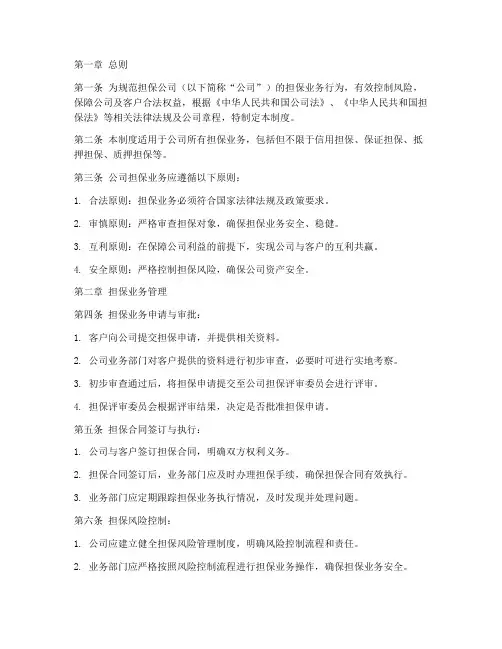 第一章 总则

第一条 为规范担保公司（以下简称“公司”）的担保业务行为，有效控制风险，保障公司及客户合法权益，根据《中华人民共和国公司法》、《中华人民共和国担保法》等相关法律法规及公司章程，特制定本制度。

第二条 本制度适用于公司所有担保业务，包括但不限于信用担保、保证担保、抵押担保、质押担保等。

第三条 公司担保业务应遵循以下原则：

1. 合法原则：担保业务必须符合国家法律法规及政策要求。

2. 审慎原则：严格审查担保对象，确保担保业务安全、稳健。

3. 互利原则：在保障公司利益的前提下，实现公司与客户的互利共赢。

4. 安全原则：严格控制担保风险，确保公司资产安全。

第二章 担保业务管理

第四条 担保业务申请与审批：

1. 客户向公司提交担保申请，并提供相关资料。

2. 公司业务部门对客户提供的资料进行初步审查，必要时可进行实地考察。

3. 初步审查通过后，将担保申请提交至公司担保评审委员会进行评审。

4. 担保评审委员会根据评审结果，决定是否批准担保申请。

第五条 担保合同签订与执行：

1. 公司与客户签订担保合同，明确双方权利义务。

2. 担保合同签订后，业务部门应及时办理担保手续，确保担保合同有效执行。

3. 业务部门应定期跟踪担保业务执行情况，及时发现并处理问题。

第六条 担保风险控制：

1. 公司应建立健全担保风险管理制度，明确风险控制流程和责任。

2. 业务部门应严格按照风险控制流程进行担保业务操作，确保担保业务安全。